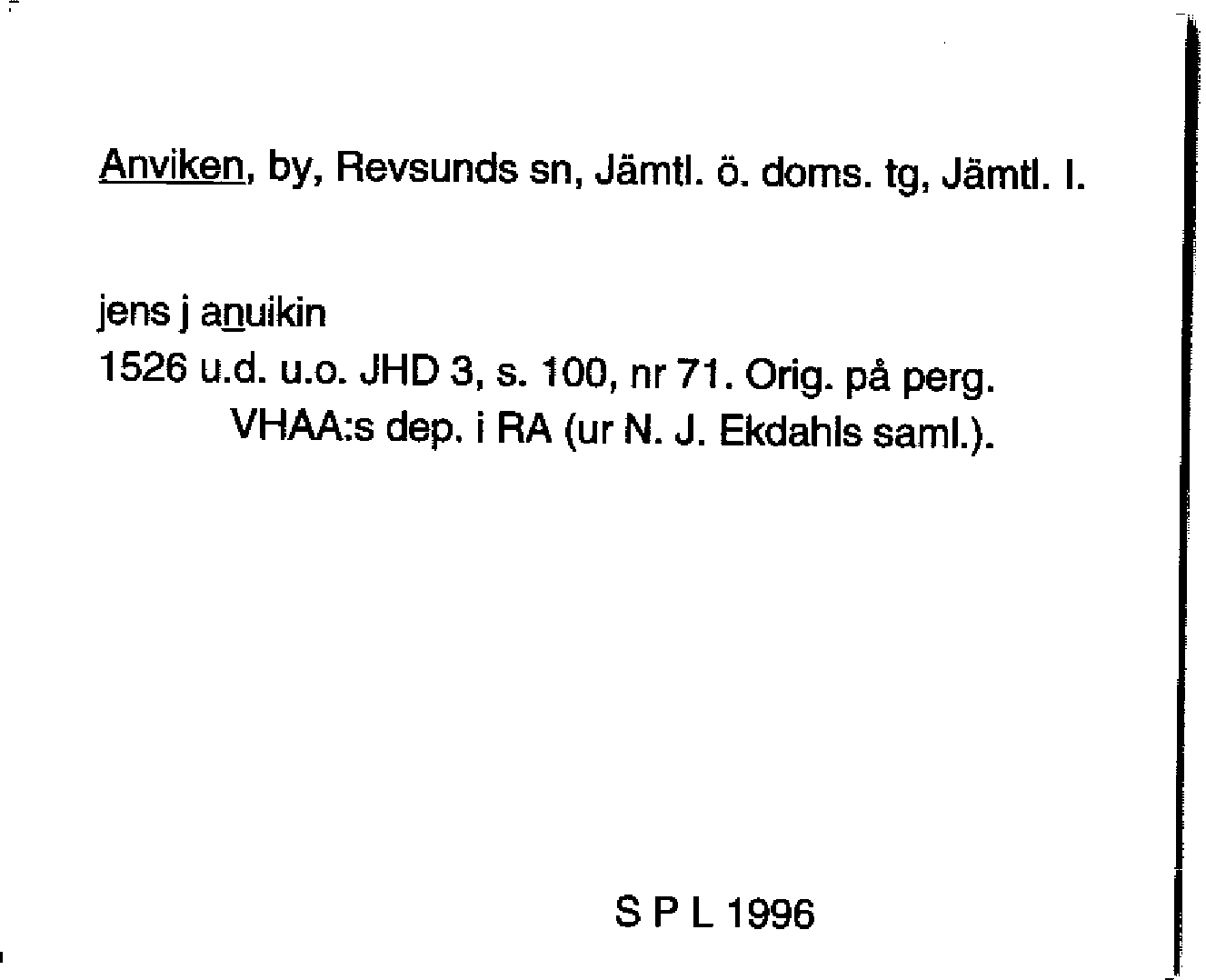 Anviken, by, Revsunds sn, Jämtl. ö. doms. tg, Jämtl. l.

jens j anuikin
1526 u.d. u.o. JHD 3, s. 100, nr 71. Orig. på perg. VHAA:s dep. i RA (ur N. J. Ekdahls saml.).

S P L 1996